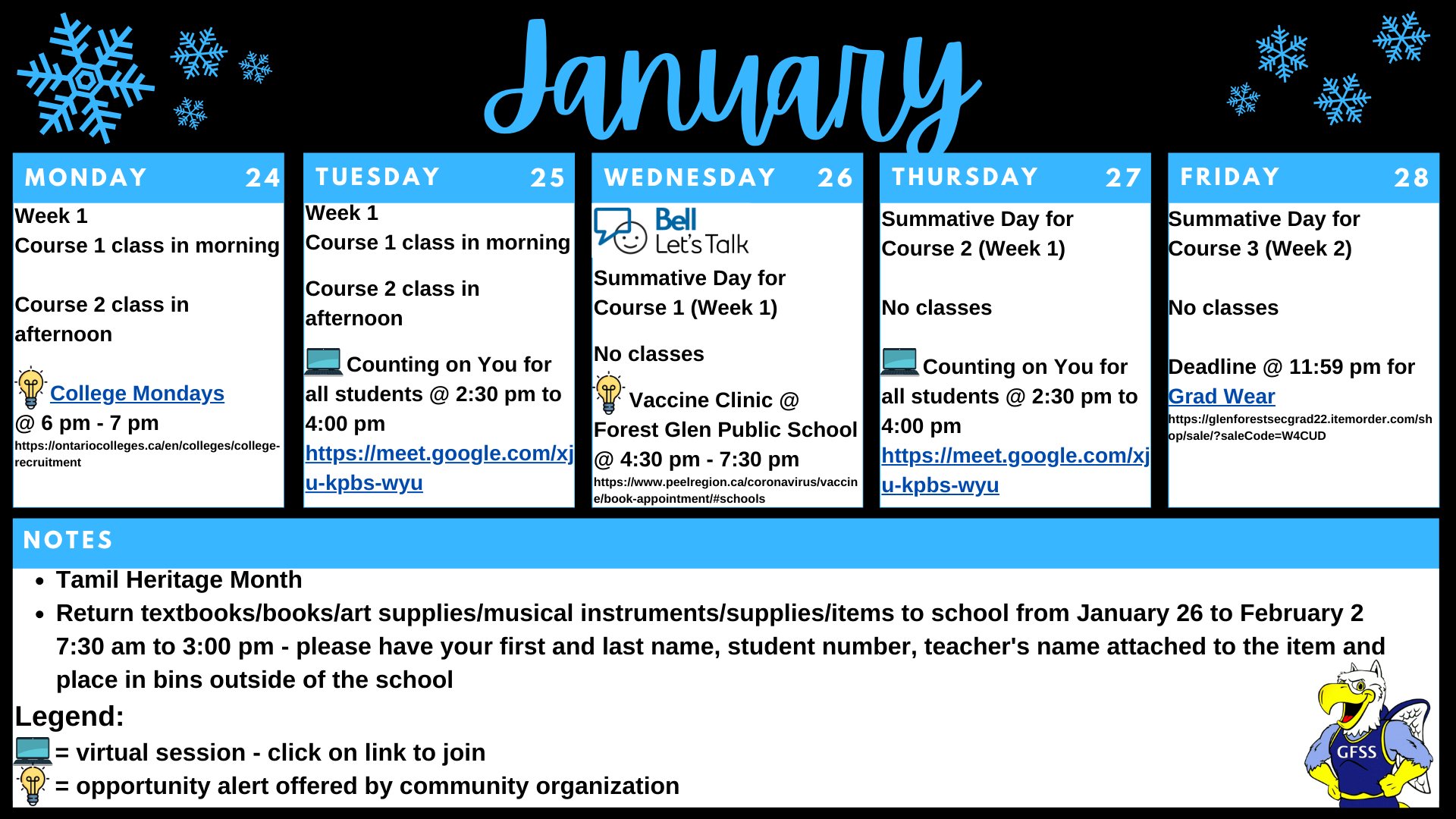 January

MONDAY 24

Week 1
Course 1 class in morning

Course 2 class in afternoon

College Mondays
@ 6 pm - 7 pm
https://ontariocolleges.ca/en/colleges/college-recruitment

TUESDAY 25

Week 1
Course 1 class in morning

Course 2 class in afternoon

Counting on You for all students @ 2:30 pm to 4:00 pm
https://meet.google.com/xju-kpbs-wyu

WEDNESDAY 26

Bell Let's Talk

Summative Day for Course 1 (Week 1)

No classes

Vaccine Clinic @ Forest Glen Public School @ 4:30 pm - 7:30 pm
https://www.peelregion.ca/coronavirus/vaccine/book-appointment/#schools

THURSDAY 27

Summative Day for Course 2 (Week 1)

No classes

Counting on You for all students @ 2:30 pm to 4:00 pm
https://meet.google.com/xju-kpbs-wyu

FRIDAY 28

Summative Day for Course 3 (Week 2)

No classes

Deadline @ 11:59 pm for Grad Wear
https://glenforestsecgrad22.itemorder.com/shop/sale/?saleCode=W4CUD

NOTES

• Tamil Heritage Month
• Return textbooks/books/art supplies/musical instruments/supplies/items to school from January 26 to February 2 7:30 am to 3:00 pm - please have your first and last name, student number, teacher's name attached to the item and place in bins outside of the school

Legend:
= virtual session - click on link to join
= opportunity alert offered by community organization

GFSS